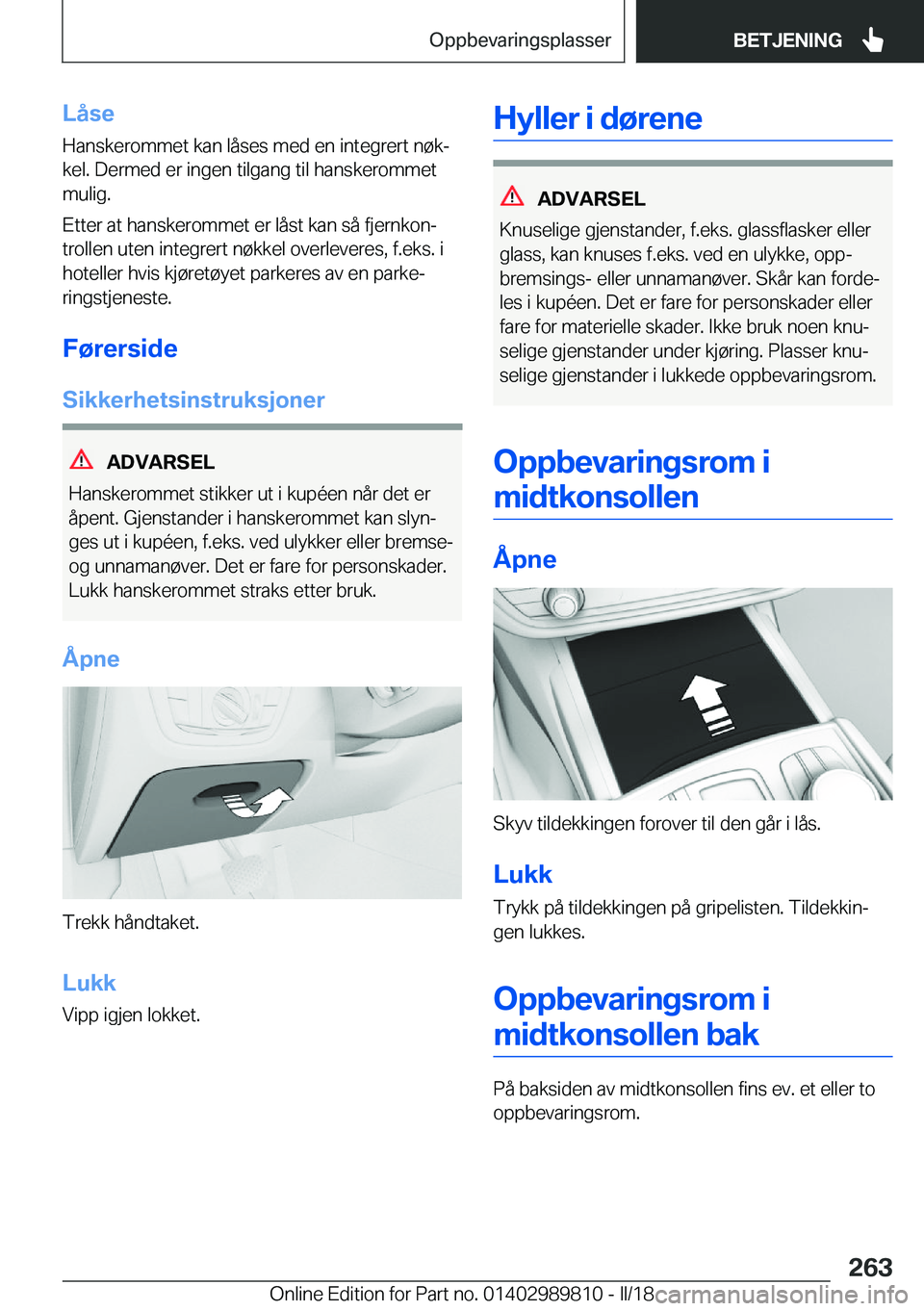 Oppbevaringsplasser BETJENING

Låse

Hanskerommet kan låses med en integrert nøkkel. Dermed er ingen tilgang til hanskerommet mulig.

Etter at hanskerommet er låst kan så fjernkontrollen uten integrert nøkkel overleveres, f.eks. i hoteller hvis kjøretøyet parkeres av en parkeringstjeneste.

Førerside

Sikkerhetsinstruksjoner

ADVARSEL

Hanskerommet stikker ut i kupéen når det er åpent. Gjenstander i hanskerommet kan slynges ut i kupéen, f.eks. ved ulykker eller bremse- og unnamanøver. Det er fare for personskader. Lukk hanskerommet straks etter bruk.

Åpne

Trekk håndtaket.

Lukk

Vipp igjen lokket.

Hyller i dørene

ADVARSEL

Knuselige gjenstander, f.eks. glassflasker eller glass, kan knuses f.eks. ved en ulykke, oppbremsings- eller unnamanøver. Skår kan fordeles i kupéen. Det er fare for personskader eller fare for materielle skader. Ikke bruk noen knuselige gjenstander under kjøring. Plasser knuselige gjenstander i lukkede oppbevaringsrom.

Oppbevaringsrom i midtkonsollen

Åpne

Skyv tildekkingen forover til den går i lås.

Lukk

Trykk på tildekkingen på gripelisten. Tildekkingen lukkes.

Oppbevaringsrom i midtkonsollen bak

På baksiden av midtkonsollen fins ev. et eller to oppbevaringsrom.

263

Online Edition for Part no. 01402989810 - II/18 carmanualsonline.info